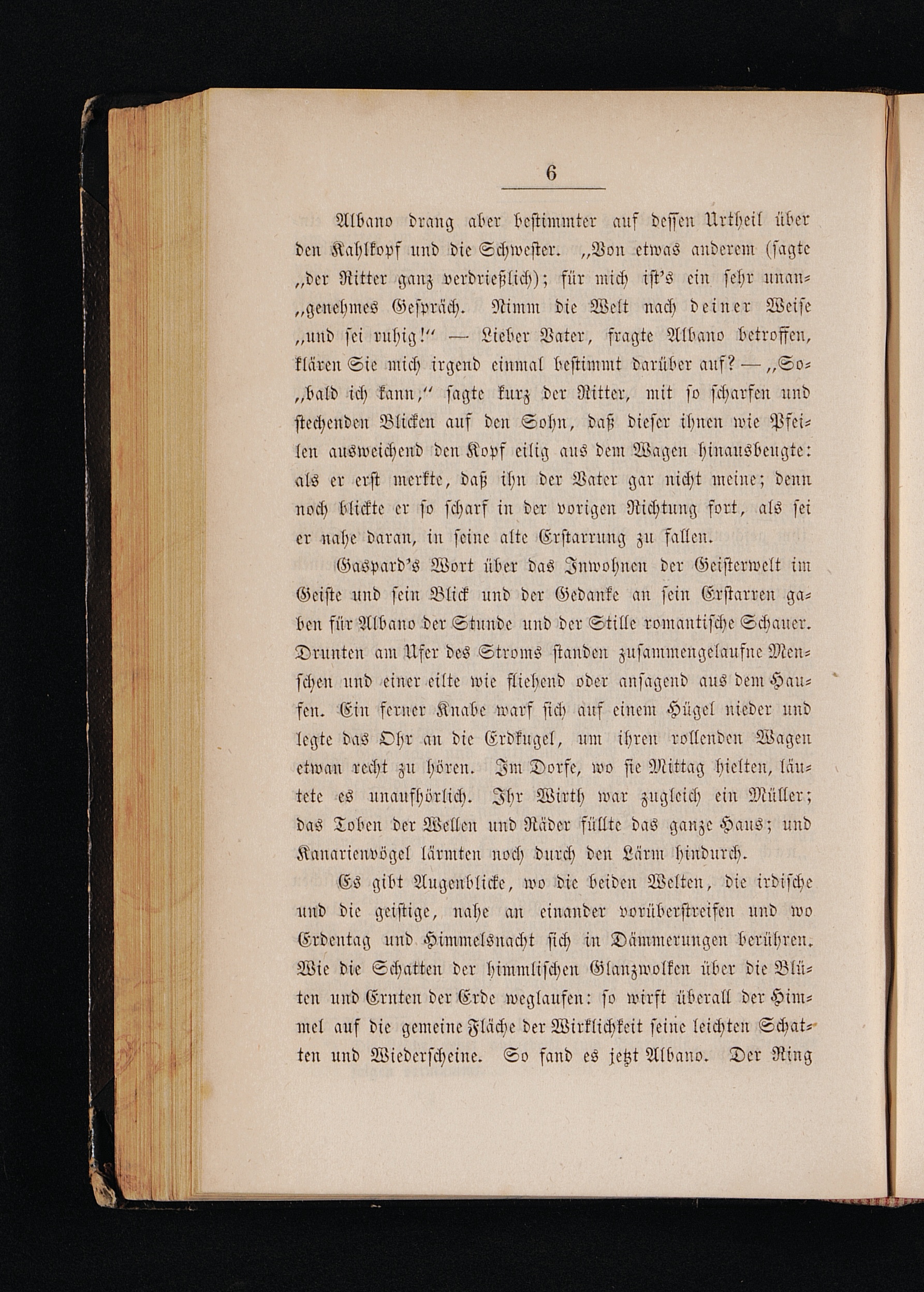 6

Albano drang aber bestimmter auf dessen Urtheil über den Kahlkopf und die Schwester. „Von etwas anderem (sagte „der Ritter ganz verdrießlich); für mich ist's ein sehr unan„genehmes Gespräch. Nimm die Welt nach deiner Weise „und sei ruhig!“ — Lieber Vater, fragte Albano betroffen, klären Sie mich irgend einmal bestimmt darüber auf? — „So„bald ich kann,“ sagte kurz der Ritter, mit so scharfen und stechenden Blicken auf den Sohn, daß dieser ihnen wie Pfeilen ausweichend den Kopf eilig aus dem Wagen hinausbeugte: als er erst merkte, daß ihn der Vater gar nicht meine; denn noch blickte er so scharf in der vorigen Richtung fort, als sei er nahe daran, in seine alte Erstarrung zu fallen.

Gaspard's Wort über das Inwohnen der Geisterwelt im Geiste und sein Blick und der Gedanke an sein Erstarren gaben für Albano der Stunde und der Stille romantische Schauer. Drunten am Ufer des Stroms standen zusammengelaufne Menschen und einer eilte wie fliehend oder ansagend aus dem Haufen. Ein ferner Knabe warf sich auf einem Hügel nieder und legte das Ohr an die Erdkugel, um ihren rollenden Wagen etwan recht zu hören. Im Dorfe, wo sie Mittag hielten, läutete es unaufhörlich. Ihr Wirth war zugleich ein Müller; das Toben der Wellen und Räder füllte das ganze Haus; und Kanarienvögel lärmten noch durch den Lärm hindurch.

Es gibt Augenblicke, wo die beiden Welten, die irdische und die geistige, nahe an einander vorüberstreifen und wo Erdentag und Himmelsnacht sich in Dämmerungen berühren. Wie die Schatten der himmlischen Glanzwolken über die Blüten und Ernten der Erde weglaufen: so wirft überall der Himmel auf die gemeine Fläche der Wirklichkeit seine leichten Schatten und Wiederscheine. So fand es jetzt Albano. Der Ring